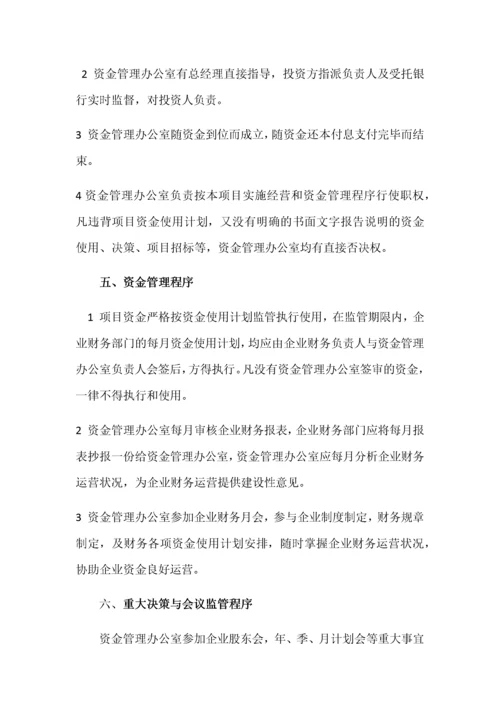 2 资金管理办公室有总经理直接指导，投资方指派负责人及受托银行实时监督，对投资人负责。

3 资金管理办公室随资金到位而成立，随资金还本付息支付完毕而结束。

4 资金管理办公室负责按本项目实施经营和资金管理程序行使职权，凡违背项目资金使用计划，又没有明确的书面文字报告说明的资金使用、决策、项目招标等，资金管理办公室均有直接否决权。

五、资金管理程序

1 项目资金严格按资金使用计划监管执行使用，在监管期限内，企业财务部门的每月资金使用计划，均应由企业财务负责人与资金管理办公室负责人会签后，方得执行。凡没有资金管理办公室签审的资金，一律不得执行和使用。

2 资金管理办公室每月审核企业财务报表，企业财务部门应将每月报表抄报一份给资金管理办公室，资金管理办公室应每月分析企业财务运营状况，为企业财务运营提供建设性意见。

3 资金管理办公室参加企业财务月会，参与企业制度制定，财务规章制定，及财务各项资金使用计划安排，随时掌握企业财务运营状况，协助企业资金良好运营。

六、重大决策与会议监管程序

资金管理办公室参加企业股东会，年、季、月计划会等重大事宜